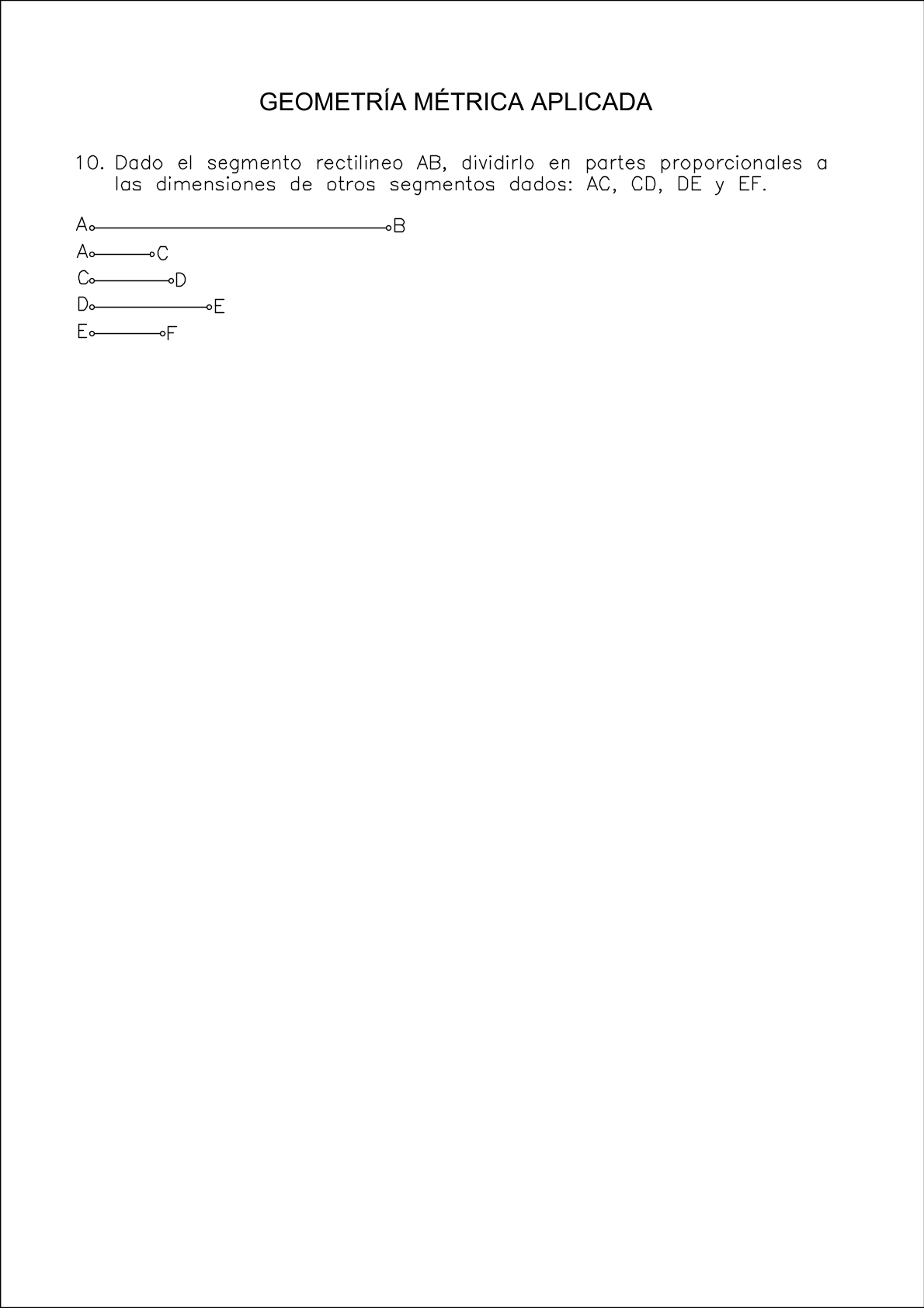 GEOMETRÍA MÉTRICA APLICADA

10. Dado el segmento rectilineo AB, dividirlo en partes proporcionales a las dimensiones de otros segmentos dados: AC, CD, DE y EF.

A B
A C
C D
D E
E F